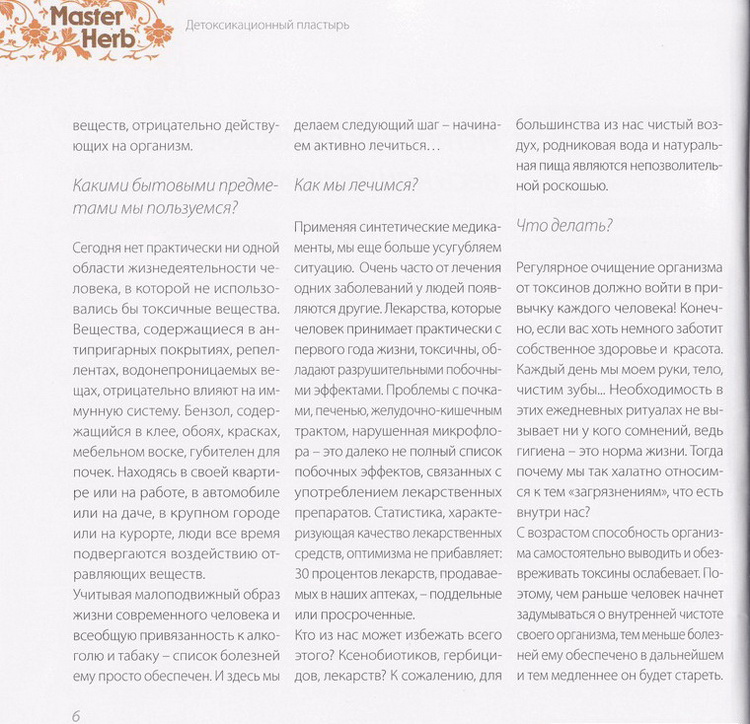 Master Herb

Детоксикационный пластырь

веществ, отрицательно действующих на организм.

Какими бытовыми предметами мы пользуемся?

Сегодня нет практически ни одной области жизнедеятельности человека, в которой не использовались бы токсичные вещества. Вещества, содержащиеся в антипригарных покрытиях, репеллентах, водонепроницаемых вещах, отрицательно влияют на иммунную систему. Бензол, содержащийся в клее, обоях, красках, мебельном воске, губителен для почек. Находясь в своей квартире или на работе, в автомобиле или на даче, в крупном городе или на курорте, люди все время подвергаются воздействию отравляющих веществ.
Учитывая малоподвижный образ жизни современного человека и всеобщую привязанность к алкоголю и табаку – список болезней ему просто обеспечен. И здесь мы делаем следующий шаг – начинаем активно лечиться...

Как мы лечимся?

Применяя синтетические медикаменты, мы еще больше усугубляем ситуацию. Очень часто от лечения одних заболеваний у людей появляются другие. Лекарства, которые человек принимает практически с первого года жизни, токсичны, обладают разрушительными побочными эффектами. Проблемы с почками, печенью, желудочно-кишечным трактом, нарушенная микрофлора – это далеко не полный список побочных эффектов, связанных с употреблением лекарственных препаратов. Статистика, характеризующая качество лекарственных средств, оптимизма не прибавляет: 30 процентов лекарств, продаваемых в наших аптеках, – поддельные или просроченные.
Кто из нас может избежать всего этого? Ксенобиотиков, гербицидов, лекарств? К сожалению, для большинства из нас чистый воздух, родниковая вода и натуральная пища являются непозволительной роскошью.

Что делать?

Регулярное очищение организма от токсинов должно войти в привычку каждого человека! Конечно, если вас хоть немного заботит собственное здоровье и красота. Каждый день мы моем руки, тело, чистим зубы... Необходимость в этих ежедневных ритуалах не вызывает ни у кого сомнений, ведь гигиена – это норма жизни. Тогда почему мы так халатно относимся к тем «загрязнениям», что есть внутри нас?
С возрастом способность организма самостоятельно выводить и обезвреживать токсины ослабевает. Поэтому, чем раньше человек начнет задумываться о внутренней чистоте своего организма, тем меньше болезней ему обеспечено в дальнейшем и тем медленнее он будет стареть.

6